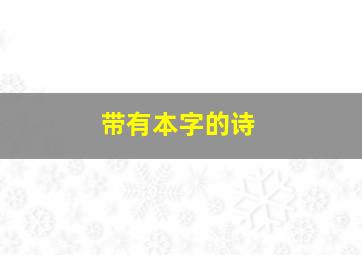 带有本字的诗